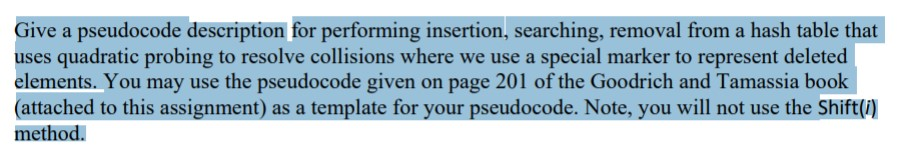 Give a pseudocode description for performing insertion, searching, removal from a hash table that uses quadratic probing to resolve collisions where we use a special marker to represent deleted elements. You may use the pseudocode given on page 201 of the Goodrich and Tamassia book (attached to this assignment) as a template for your pseudocode. Note, you will not use the Shift($i$) method.